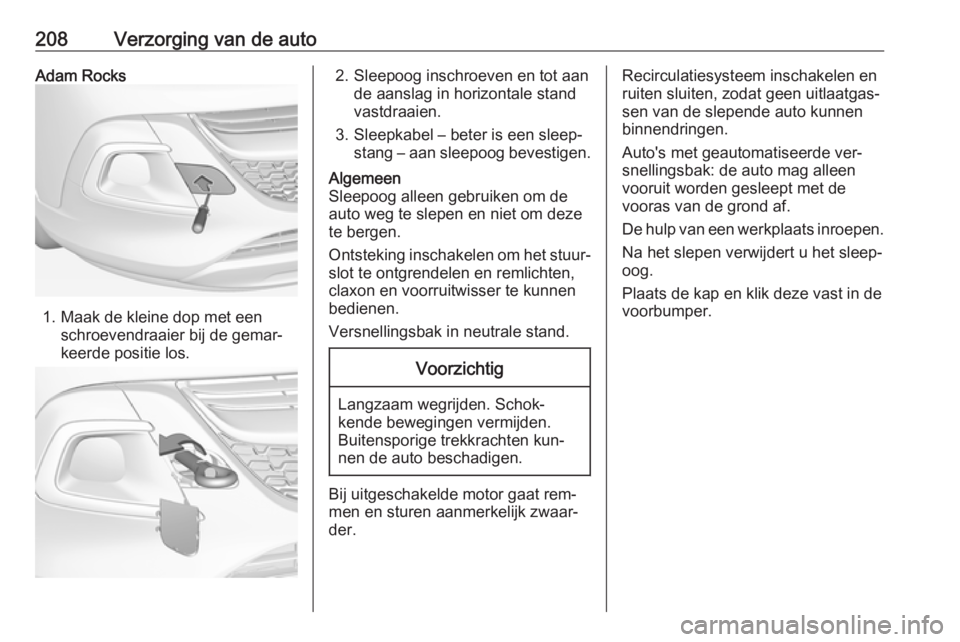 208 Verzorging van de auto

Adam Rocks

1. Maak de kleine dop met een schroevendraaier bij de gemarkeerde positie los.

2. Sleepoog inschroeven en tot aan de aanslag in horizontale stand vastdraaien.

3. Sleepkabel – beter is een sleepstang – aan sleepoog bevestigen.

Algemeen
Sleepoog alleen gebruiken om de auto weg te slepen en niet om deze te bergen.

Ontsteking inschakelen om het stuurslot te ontgrendelen en remlichten, claxon en voorruitwisser te kunnen bedienen.

Versnellingsbak in neutrale stand.

Voorzichtig

Langzaam wegrijden. Schokkende bewegingen vermijden. Buitensporige trekkrachten kunnen de auto beschadigen.

Bij uitgeschakelde motor gaat remmen en sturen aanmerkelijk zwaarder.

Recirculatiesysteem inschakelen en ruiten sluiten, zodat geen uitlaatgassen van de slepende auto kunnen binnendringen.

Auto's met geautomatiseerde versnellingsbak: de auto mag alleen vooruit worden gesleept met de vooras van de grond af.

De hulp van een werkplaats inroepen.

Na het slepen verwijdert u het sleepoog.

Plaats de kap en klik deze vast in de voorbumper.

carmanualsonline.info